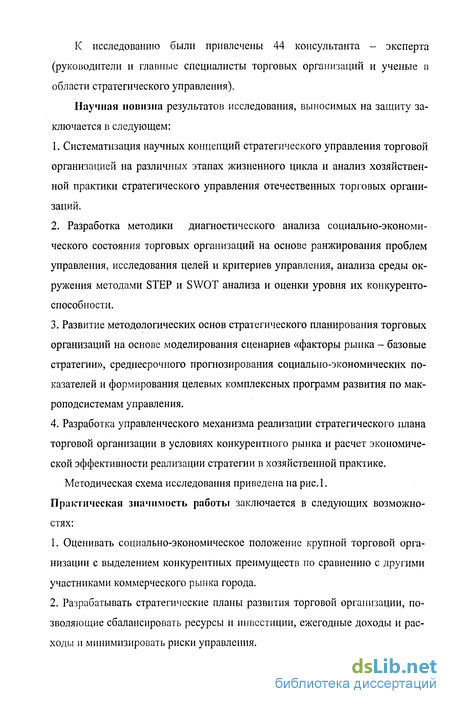 К исследованию были привлечены 44 консультанта – эксперта (руководители и главные специалисты торговых организаций и ученые в области стратегического управления).

Научная новизна результатов исследования, выносимых на защиту заключается в следующем:

1. Систематизация научных концепций стратегического управления торговой организацией на различных этапах жизненного цикла и анализ хозяйственной практики стратегического управления отечественных торговых организаций.

2. Разработка методики диагностического анализа социально-экономического состояния торговых организаций на основе ранжирования проблем управления, исследования целей и критериев управления, анализа среды окружения методами STEP и SWOT анализа и оценки уровня их конкурентоспособности.

3. Развитие методологических основ стратегического планирования торговых организаций на основе моделирования сценариев «факторы рынка – базовые стратегии», среднесрочного прогнозирования социально-экономических показателей и формирования целевых комплексных программ развития по макроподсистемам управления.

4. Разработка управленческого механизма реализации стратегического плана торговой организации в условиях конкурентного рынка и расчет экономической эффективности реализации стратегии в хозяйственной практике.

Методическая схема исследования приведена на рис.1.

Практическая значимость работы заключается в следующих возможностях:

1. Оценивать социально-экономическое положение крупной торговой организации с выделением конкурентных преимуществ по сравнению с другими участниками коммерческого рынка города.

2. Разрабатывать стратегические планы развития торговой организации, позволяющие сбалансировать ресурсы и инвестиции, ежегодные доходы и расходы и минимизировать риски управления.

dsLib.net
библиотека диссертаций